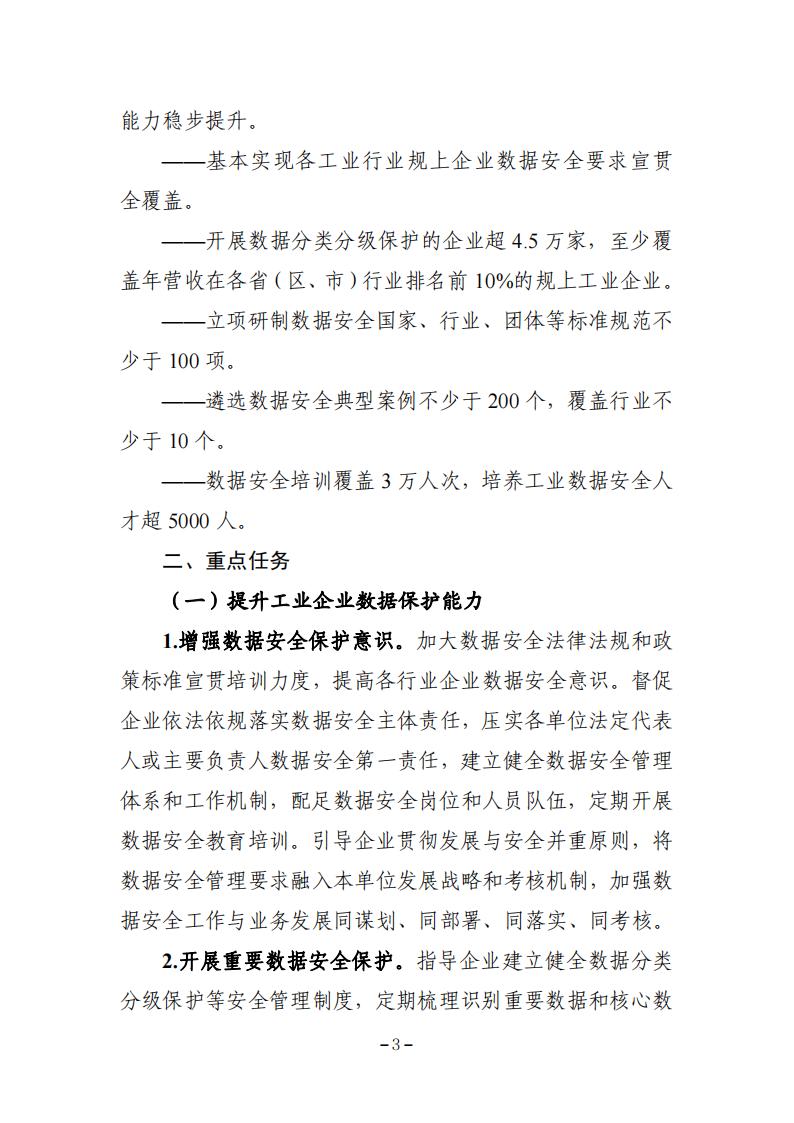 能力稳步提升。

——基本实现各工业行业规上企业数据安全要求宣贯全覆盖。

——开展数据分类分级保护的企业超 4.5 万家，至少覆盖年营收在各省（区、市）行业排名前 10%的规上工业企业。

——立项研制数据安全国家、行业、团体等标准规范不少于 100 项。

——遴选数据安全典型案例不少于 200 个，覆盖行业不少于 10 个。

——数据安全培训覆盖 3 万人次，培养工业数据安全人才超 5000 人。

二、重点任务

（一）提升工业企业数据保护能力

1.增强数据安全保护意识。加大数据安全法律法规和政策标准宣贯培训力度，提高各行业企业数据安全意识。督促企业依法依规落实数据安全主体责任，压实各单位法定代表人或主要负责人数据安全第一责任，建立健全数据安全管理体系和工作机制，配足数据安全岗位和人员队伍，定期开展数据安全教育培训。引导企业贯彻发展与安全并重原则，将数据安全管理要求融入本单位发展战略和考核机制，加强数据安全工作与业务发展同谋划、同部署、同落实、同考核。

2.开展重要数据安全保护。指导企业建立健全数据分类分级保护等安全管理制度，定期梳理识别重要数据和核心数

－3－